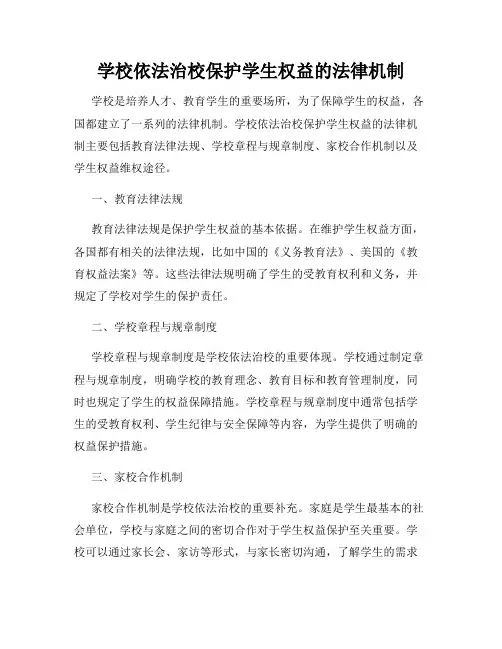 学校依法治校保护学生权益的法律机制

学校是培养人才、教育学生的重要场所，为了保障学生的权益，各国都建立了一系列的法律机制。学校依法治校保护学生权益的法律机制主要包括教育法律法规、学校章程与规章制度、家校合作机制以及学生权益维权途径。

一、教育法律法规

教育法律法规是保护学生权益的基本依据。在维护学生权益方面，各国都有相关的法律法规，比如中国的《义务教育法》、美国的《教育权益法案》等。这些法律法规明确了学生的受教育权利和义务，并规定了学校对学生的保护责任。

二、学校章程与规章制度

学校章程与规章制度是学校依法治校的重要体现。学校通过制定章程与规章制度，明确学校的教育理念、教育目标和教育管理制度，同时也规定了学生的权益保障措施。学校章程与规章制度中通常包括学生的受教育权利、学生纪律与安全保障等内容，为学生提供了明确的权益保护措施。

三、家校合作机制

家校合作机制是学校依法治校的重要补充。家庭是学生最基本的社会单位，学校与家庭之间的密切合作对于学生权益保护至关重要。学校可以通过家长会、家访等形式，与家长密切沟通，了解学生的需求